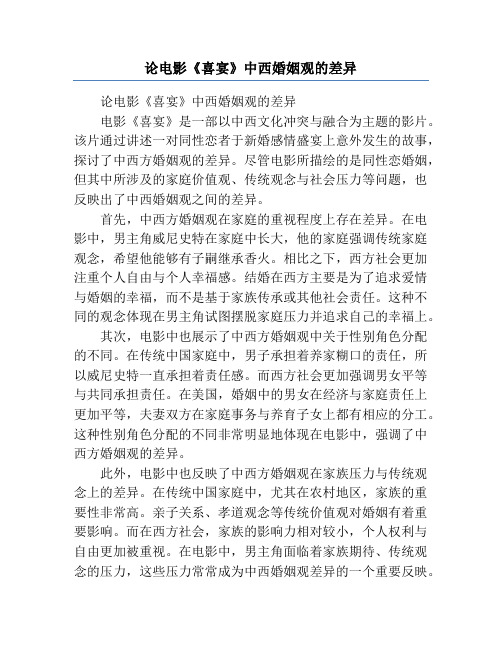 论电影《喜宴》中西婚姻观的差异

论电影《喜宴》中西婚姻观的差异

电影《喜宴》是一部以中西文化冲突与融合为主题的影片。该片通过讲述一对同性恋者于新婚感情盛宴上意外发生的故事，探讨了中西方婚姻观的差异。尽管电影所描绘的是同性恋婚姻，但其中所涉及的家庭价值观、传统观念与社会压力等问题，也反映出了中西婚姻观之间的差异。

首先，中西方婚姻观在家庭的重视程度上存在差异。在电影中，男主角威尼史特在家庭中长大，他的家庭强调传统家庭观念，希望他能够有子嗣继承香火。相比之下，西方社会更加注重个人自由与个人幸福感。结婚在西方主要是为了追求爱情与婚姻的幸福，而不是基于家族传承或其他社会责任。这种不同的观念体现在男主角试图摆脱家庭压力并追求自己的幸福上。

其次，电影中也展示了中西方婚姻观中关于性别角色分配的不同。在传统中国家庭中，男子承担着养家糊口的责任，所以威尼史特一直承担着责任感。而西方社会更加强调男女平等与共同承担责任。在美国，婚姻中的男女在经济与家庭责任上更加平等，夫妻双方在家庭事务与养育子女上都有相应的分工。这种性别角色分配的不同非常明显地体现在电影中，强调了中西方婚姻观的差异。

此外，电影中也反映了中西方婚姻观在家族压力与传统观念上的差异。在传统中国家庭中，尤其在农村地区，家族的重要性非常高。亲子关系、孝道观念等传统价值观对婚姻有着重要影响。而在西方社会，家族的影响力相对较小，个人权利与自由更加被重视。在电影中，男主角面临着家族期待、传统观念的压力，这些压力常常成为中西婚姻观差异的一个重要反映。